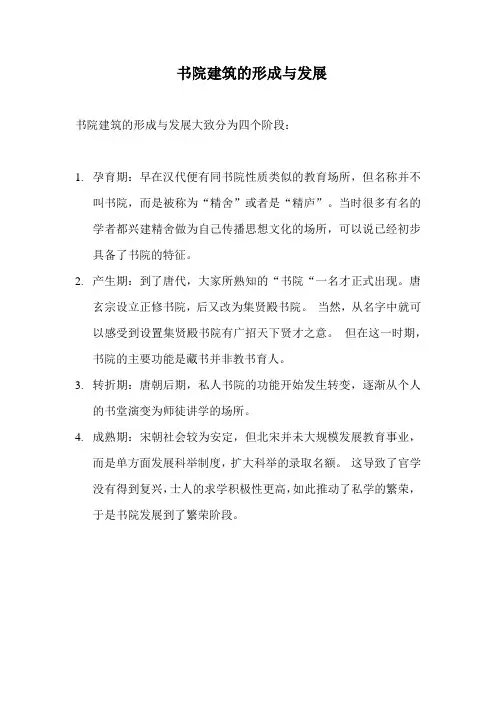 书院建筑的形成与发展

书院建筑的形成与发展大致分为四个阶段：

1. 孕育期：早在汉代便有同书院性质类似的教育场所，但名称并不叫书院，而是被称为“精舍”或者是“精庐”。当时很多有名的学者都兴建精舍做为自己传播思想文化的场所，可以说已经初步具备了书院的特征。

2. 产生期：到了唐代，大家所熟知的“书院“一名才正式出现。唐玄宗设立正修书院，后又改为集贤殿书院。 当然，从名字中就可以感受到设置集贤殿书院有广招天下贤才之意。 但在这一时期，书院的主要功能是藏书并非教书育人。

3. 转折期：唐朝后期，私人书院的功能开始发生转变，逐渐从个人的书堂演变为师徒讲学的场所。

4. 成熟期：宋朝社会较为安定，但北宋并未大规模发展教育事业，而是单方面发展科举制度，扩大科举的录取名额。 这导致了官学没有得到复兴，士人的求学积极性更高，如此推动了私学的繁荣，于是书院发展到了繁荣阶段。